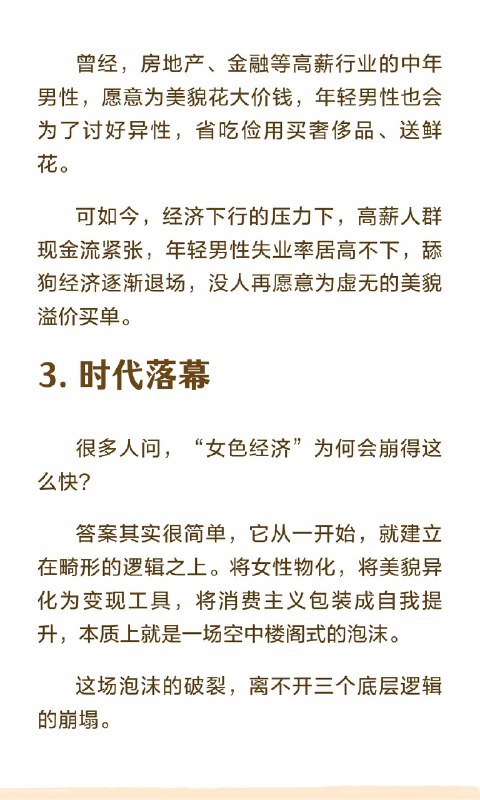 曾经，房地产、金融等高薪行业的中年男性，愿意为美貌花大价钱，年轻男性也会为了讨好异性，省吃俭用买奢侈品、送鲜花。

可如今，经济下行的压力下，高薪人群现金流紧张，年轻男性失业率居高不下，舔狗经济逐渐退场，没人再愿意为虚无的美貌溢价买单。

3. 时代落幕

很多人问，“女色经济”为何会崩得这么快？

答案其实很简单，它从一开始，就建立在畸形的逻辑之上。将女性物化，将美貌异化为变现工具，将消费主义包装成自我提升，本质上就是一场空中楼阁式的泡沫。

这场泡沫的破裂，离不开三个底层逻辑的崩塌。